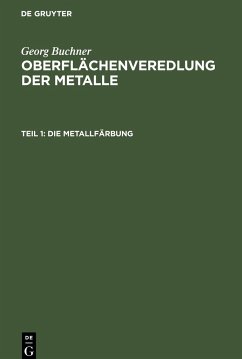 DE GRUYTER

Georg Buchner
OBERFLÄCHENVEREDLUNG DER METALLE

TEIL 1: DIE METALLFÄRBUNG

DE
G